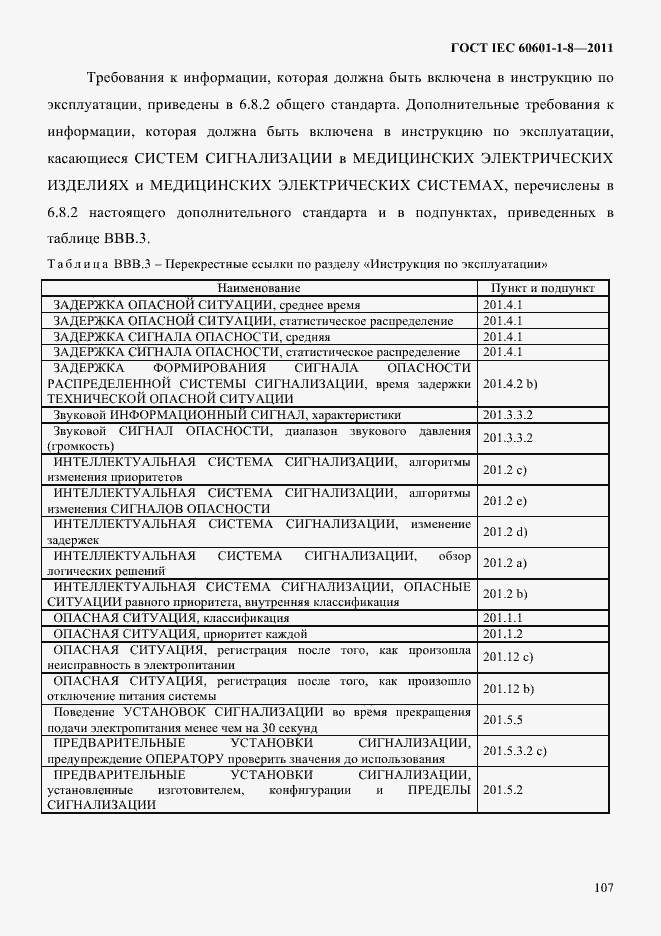 ГОСТ IEC 60601-1-8—2011

Требования к информации, которая должна быть включена в инструкцию по эксплуатации, приведены в 6.8.2 общего стандарта. Дополнительные требования к информации, которая должна быть включена в инструкцию по эксплуатации, касающиеся СИСТЕМ СИГНАЛИЗАЦИИ в МЕДИЦИНСКИХ ЭЛЕКТРИЧЕСКИХ ИЗДЕЛИЯХ и МЕДИЦИНСКИХ ЭЛЕКТРИЧЕСКИХ СИСТЕМАХ, перечислены в 6.8.2 настоящего дополнительного стандарта и в подпунктах, приведенных в таблице ВВВ.3.

Таблица ВВВ.3 – Перекрестные ссылки по разделу «Инструкция по эксплуатации»

| Наименование | Пункт и подпункт |
|---|---|
| ЗАДЕРЖКА ОПАСНОЙ СИТУАЦИИ, среднее время | 201.4.1 |
| ЗАДЕРЖКА ОПАСНОЙ СИТУАЦИИ, статистическое распределение | 201.4.1 |
| ЗАДЕРЖКА СИГНАЛА ОПАСНОСТИ, средняя | 201.4.1 |
| ЗАДЕРЖКА СИГНАЛА ОПАСНОСТИ, статистическое распределение | 201.4.1 |
| ЗАДЕРЖКА ФОРМИРОВАНИЯ СИГНАЛА ОПАСНОСТИ РАСПРЕДЕЛЕННОЙ СИСТЕМЫ СИГНАЛИЗАЦИИ, время задержки ТЕХНИЧЕСКОЙ ОПАСНОЙ СИТУАЦИИ | 201.4.2 b) |
| Звуковой ИНФОРМАЦИОННЫЙ СИГНАЛ, характеристики | 201.3.3.2 |
| Звуковой СИГНАЛ ОПАСНОСТИ, диапазон звукового давления (громкость) | 201.3.3.2 |
| ИНТЕЛЛЕКТУАЛЬНАЯ СИСТЕМА СИГНАЛИЗАЦИИ, алгоритмы изменения приоритетов | 201.2 c) |
| ИНТЕЛЛЕКТУАЛЬНАЯ СИСТЕМА СИГНАЛИЗАЦИИ, алгоритмы изменения СИГНАЛОВ ОПАСНОСТИ | 201.2 e) |
| ИНТЕЛЛЕКТУАЛЬНАЯ СИСТЕМА СИГНАЛИЗАЦИИ, изменение задержек | 201.2 d) |
| ИНТЕЛЛЕКТУАЛЬНАЯ СИСТЕМА СИГНАЛИЗАЦИИ, обзор логических решений | 201.2 a) |
| ИНТЕЛЛЕКТУАЛЬНАЯ СИСТЕМА СИГНАЛИЗАЦИИ, ОПАСНЫЕ СИТУАЦИИ равного приоритета, внутренняя классификация | 201.2 b) |
| ОПАСНАЯ СИТУАЦИЯ, классификация | 201.1.1 |
| ОПАСНАЯ СИТУАЦИЯ, приоритет каждой | 201.1.2 |
| ОПАСНАЯ СИТУАЦИЯ, регистрация после того, как произошла неисправность в электропитании | 201.12 c) |
| ОПАСНАЯ СИТУАЦИЯ, регистрация после того, как произошло отключение питания системы | 201.12 b) |
| Поведение УСТАНОВОК СИГНАЛИЗАЦИИ во время прекращения подачи электропитания менее чем на 30 секунд | 201.5.5 |
| ПРЕДВАРИТЕЛЬНЫЕ УСТАНОВКИ СИГНАЛИЗАЦИИ, предупреждение ОПЕРАТОРУ проверить значения до использования | 201.5.3.2 c) |
| ПРЕДВАРИТЕЛЬНЫЕ УСТАНОВКИ СИГНАЛИЗАЦИИ, установленные изготовителем, конфигурации и ПРЕДЕЛЫ СИГНАЛИЗАЦИИ | 201.5.2 |

107